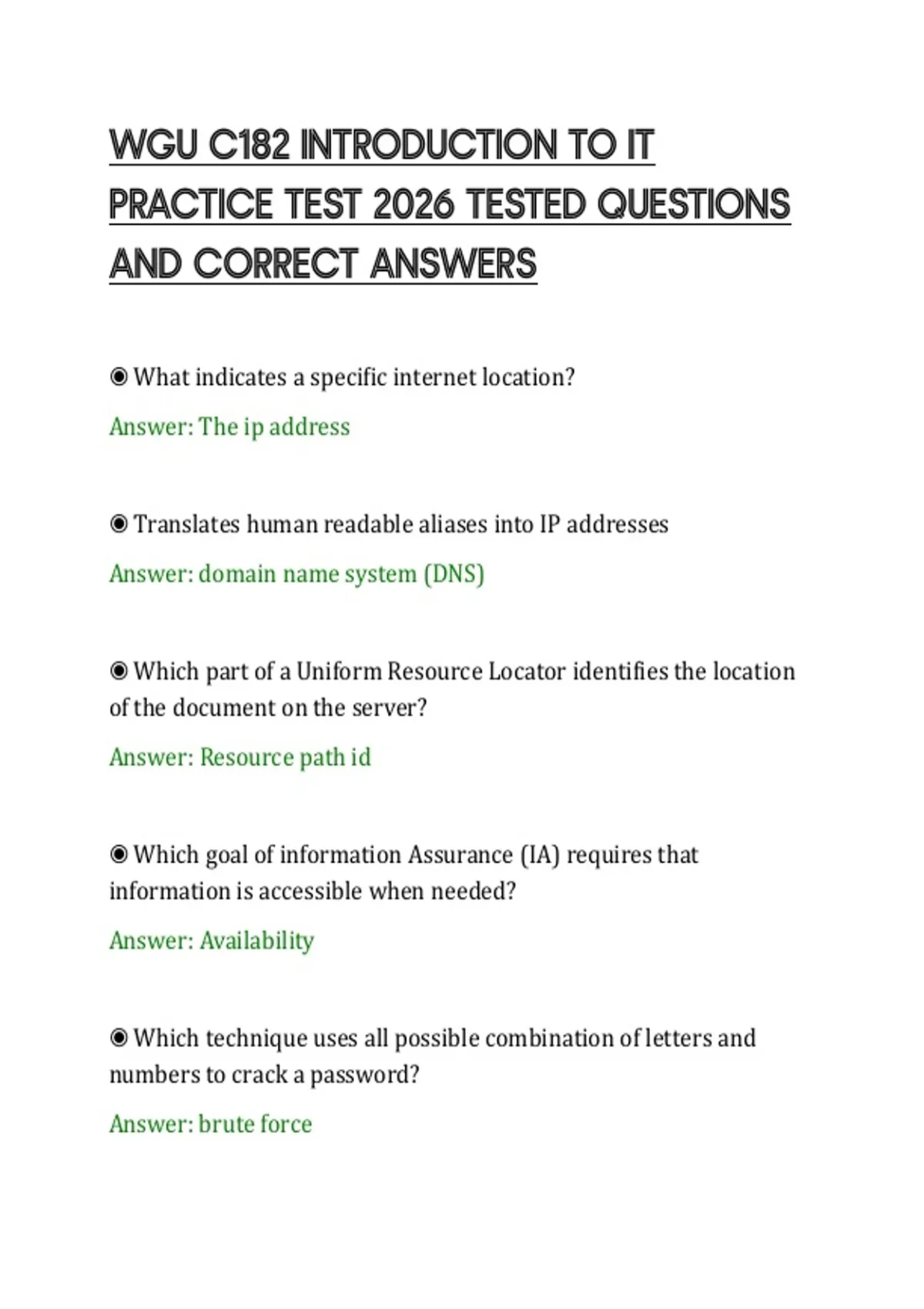 WGU C182 INTRODUCTION TO IT PRACTICE TEST 2026 TESTED QUESTIONS AND CORRECT ANSWERS

◉ What indicates a specific internet location?

Answer: The ip address

◉ Translates human readable aliases into IP addresses

Answer: domain name system (DNS)

◉ Which part of a Uniform Resource Locator identifies the location of the document on the server?

Answer: Resource path id

◉ Which goal of information Assurance (IA) requires that information is accessible when needed?

Answer: Availability

◉ Which technique uses all possible combination of letters and numbers to crack a password?

Answer: brute force